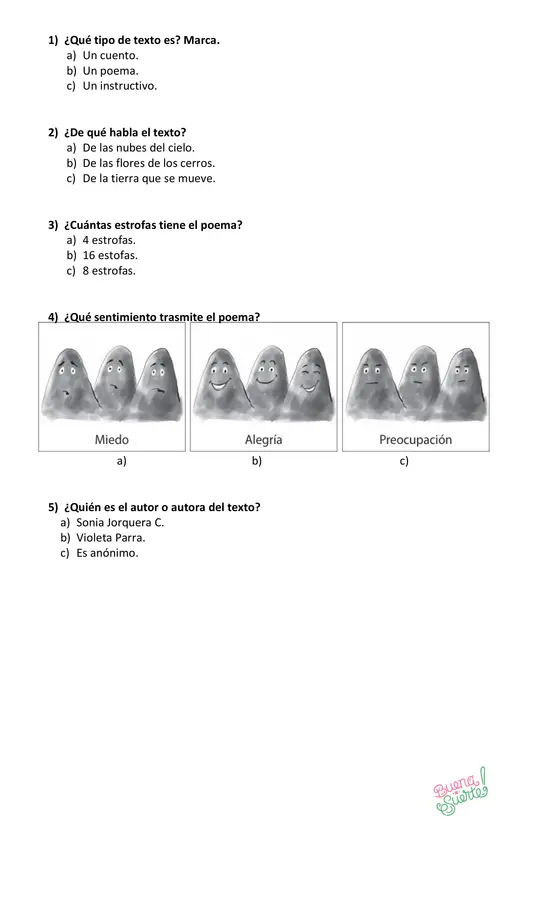 1) ¿Qué tipo de texto es? Marca.
a) Un cuento.
b) Un poema.
c) Un instructivo.

2) ¿De qué habla el texto?
a) De las nubes del cielo.
b) De las flores de los cerros.
c) De la tierra que se mueve.

3) ¿Cuántas estrofas tiene el poema?
a) 4 estrofas.
b) 16 estofas.
c) 8 estrofas.

4) ¿Qué sentimiento trasmite el poema?

Miedo
a)

Alegría
b)

Preocupación
c)

5) ¿Quién es el autor o autora del texto?
a) Sonia Jorquera C.
b) Violeta Parra.
c) Es anónimo.

Buena Suerte!